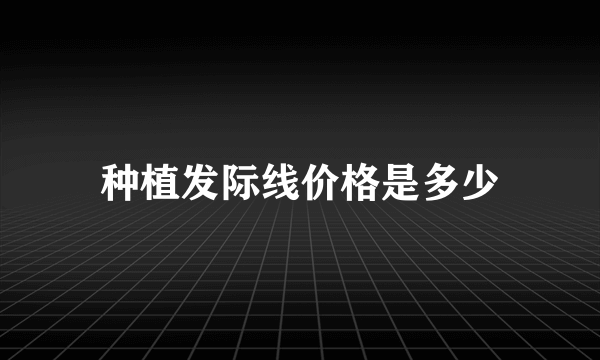 种植发际线价格是多少